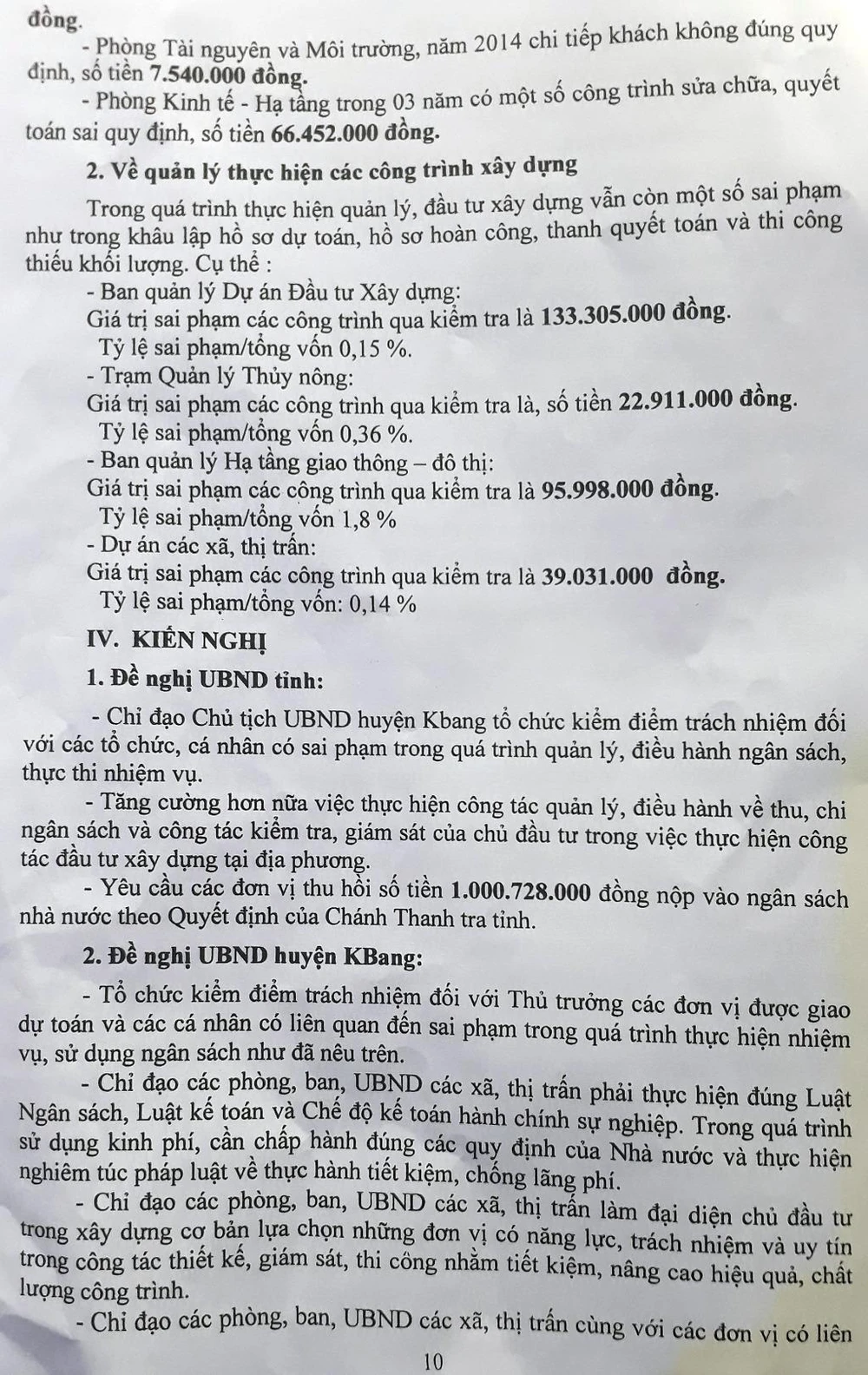 đồng.

- Phòng Tài nguyên và Môi trường, năm 2014 chi tiếp khách không đúng quy định, số tiền 7.540.000 đồng.

- Phòng Kinh tế - Hạ tầng trong 03 năm có một số công trình sửa chữa, quyết toán sai quy định, số tiền 66.452.000 đồng.

2. Về quản lý thực hiện các công trình xây dựng

Trong quá trình thực hiện quản lý, đầu tư xây dựng vẫn còn một số sai phạm như trong khâu lập hồ sơ dự toán, hồ sơ hoàn công, thanh quyết toán và thi công thiếu khối lượng. Cụ thể :

- Ban quản lý Dự án Đầu tư Xây dựng:
Giá trị sai phạm các công trình qua kiểm tra là 133.305.000 đồng.
Tỷ lệ sai phạm/tổng vốn 0,15 %.

- Trạm Quản lý Thủy nông:
Giá trị sai phạm các công trình qua kiểm tra là, số tiền 22.911.000 đồng.
Tỷ lệ sai phạm/tổng vốn 0,36 %.

- Ban quản lý Hạ tầng giao thông – đô thị:
Giá trị sai phạm các công trình qua kiểm tra là 95.998.000 đồng.
Tỷ lệ sai phạm/tổng vốn 1,8 %

- Dự án các xã, thị trấn:
Giá trị sai phạm các công trình qua kiểm tra là 39.031.000 đồng.
Tỷ lệ sai phạm/tổng vốn: 0,14 %

IV. KIẾN NGHỊ

1. Đề nghị UBND tỉnh:

- Chỉ đạo Chủ tịch UBND huyện Kbang tổ chức kiểm điểm trách nhiệm đối với các tổ chức, cá nhân có sai phạm trong quá trình quản lý, điều hành ngân sách, thực thi nhiệm vụ.

- Tăng cường hơn nữa việc thực hiện công tác quản lý, điều hành về thu, chi ngân sách và công tác kiểm tra, giám sát của chủ đầu tư trong việc thực hiện công tác đầu tư xây dựng tại địa phương.

- Yêu cầu các đơn vị thu hồi số tiền 1.000.728.000 đồng nộp vào ngân sách nhà nước theo Quyết định của Chánh Thanh tra tỉnh.

2. Đề nghị UBND huyện KBang:

- Tổ chức kiểm điểm trách nhiệm đối với Thủ trưởng các đơn vị được giao dự toán và các cá nhân có liên quan đến sai phạm trong quá trình thực hiện nhiệm vụ, sử dụng ngân sách như đã nêu trên.

- Chỉ đạo các phòng, ban, UBND các xã, thị trấn phải thực hiện đúng Luật Ngân sách, Luật kế toán và Chế độ kế toán hành chính sự nghiệp. Trong quá trình sử dụng kinh phí, cần chấp hành đúng các quy định của Nhà nước và thực hiện nghiêm túc pháp luật về thực hành tiết kiệm, chống lãng phí.

- Chỉ đạo các phòng, ban, UBND các xã, thị trấn làm đại diện chủ đầu tư trong xây dựng cơ bản lựa chọn những đơn vị có năng lực, trách nhiệm và uy tín trong công tác thiết kế, giám sát, thi công nhằm tiết kiệm, nâng cao hiệu quả, chất lượng công trình.

- Chỉ đạo các phòng, ban, UBND các xã, thị trấn cùng với các đơn vị có liên

10